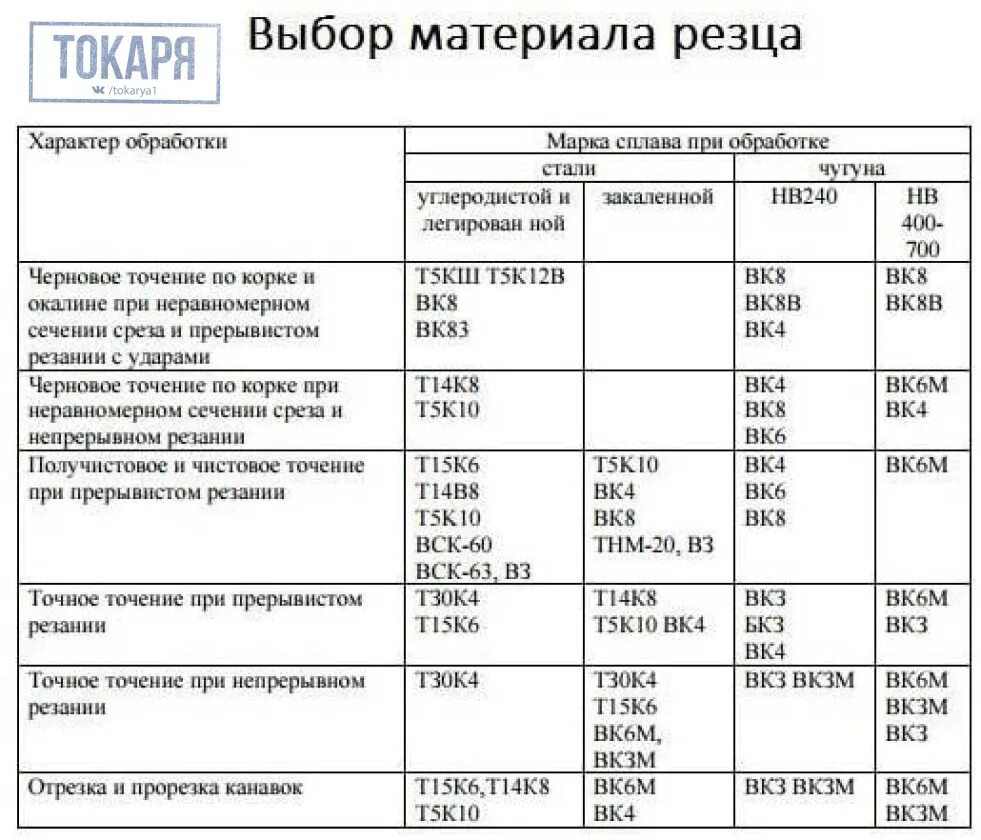 ТОКАРЯ
/tokarya1

Выбор материала резца

| Характер обработки | Марка сплава при обработке | | | |
|---|---|---|---|---|
| | стали | | чугуна | |
| | углеродистой и легирован ной | закаленной | НВ240 | НВ 400-700 |
| Черновое точение по корке и окалине при неравномерном сечении среза и прерывистом резании с ударами | Т5КШ Т5К12В ВК8 ВК83 | | ВК8 ВК8В ВК4 | ВК8 ВК8В |
| Черновое точение по корке при неравномерном сечении среза и непрерывном резании | Т14К8 Т5К10 | | ВК4 ВК8 ВК6 | ВК6М ВК4 |
| Получистовое и чистовое точение при прерывистом резании | Т15К6 Т14В8 Т5К10 ВСК-60 ВСК-63, В3 | Т5К10 ВК4 ВК8 ТНМ-20, В3 | ВК4 ВК6 ВК8 | ВК6М |
| Точное точение при прерывистом резании | Т30К4 Т15К6 | Т14К8 Т5К10 ВК4 | ВК3 БК3 ВК4 | ВК6М ВК3 |
| Точное точение при непрерывном резании | Т30К4 | Т30К4 Т15К6 ВК6М, ВК3М | ВК3 ВК3М | ВК6М ВК3М ВК3 |
| Отрезка и прорезка канавок | Т15К6,Т14К8 Т5К10 | ВК6М ВК4 | ВК3 ВК3М | ВК6М ВК3М |